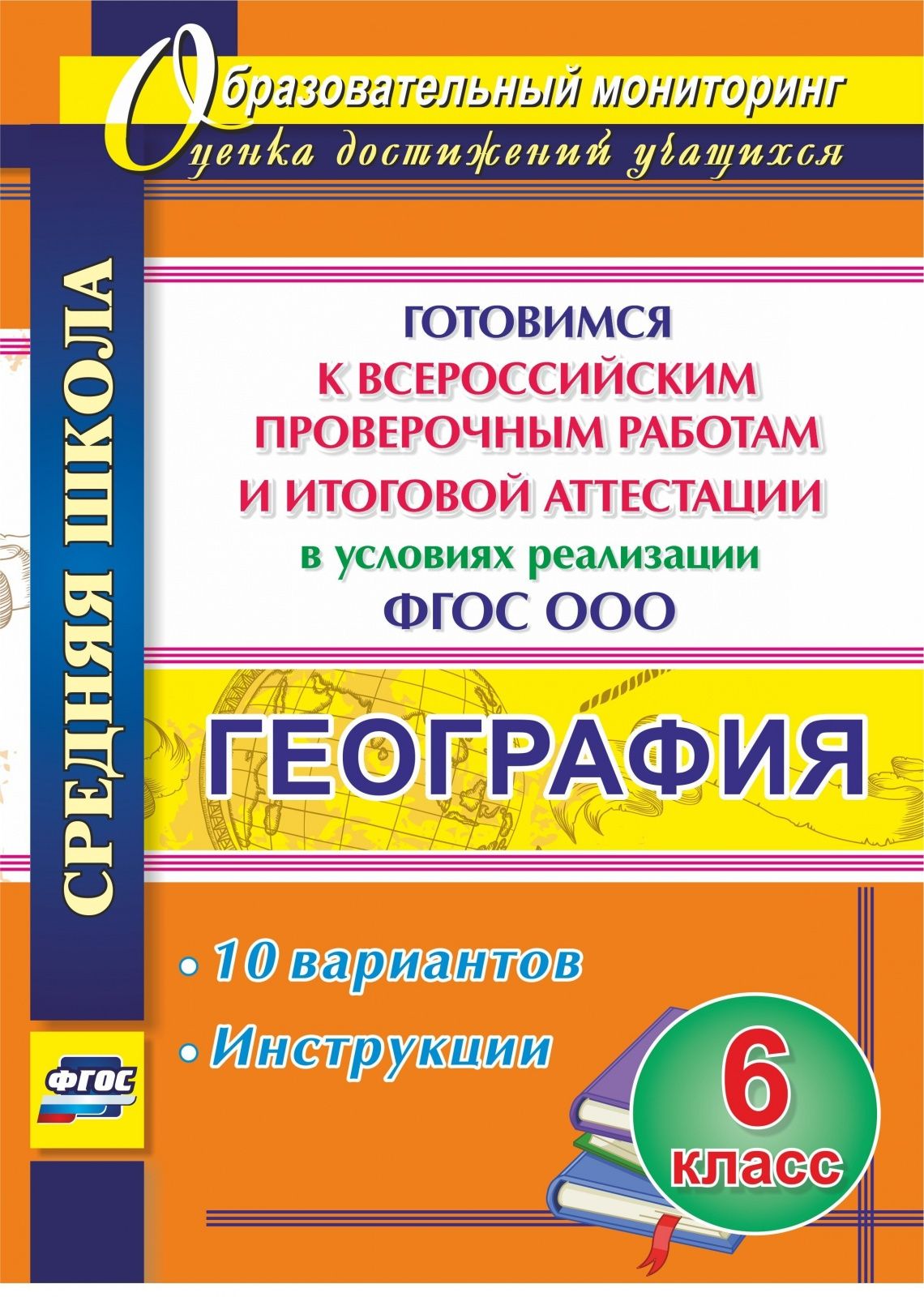 Образовательный мониторинг
Оценка достижений учащихся

СРЕДНЯЯ ШКОЛА

ГОТОВИМСЯ К ВСЕРОССИЙСКИМ ПРОВЕРОЧНЫМ РАБОТАМ И ИТОГОВОЙ АТТЕСТАЦИИ
в условиях реализации
ФГОС ООО

ГЕОГРАФИЯ

10 вариантов
Инструкции

ФГОС

6 класс